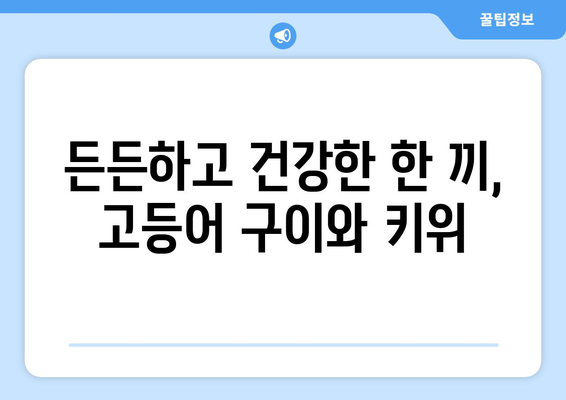 꿀팁정보

든든하고 건강한 한 끼, 고등어 구이와 키위